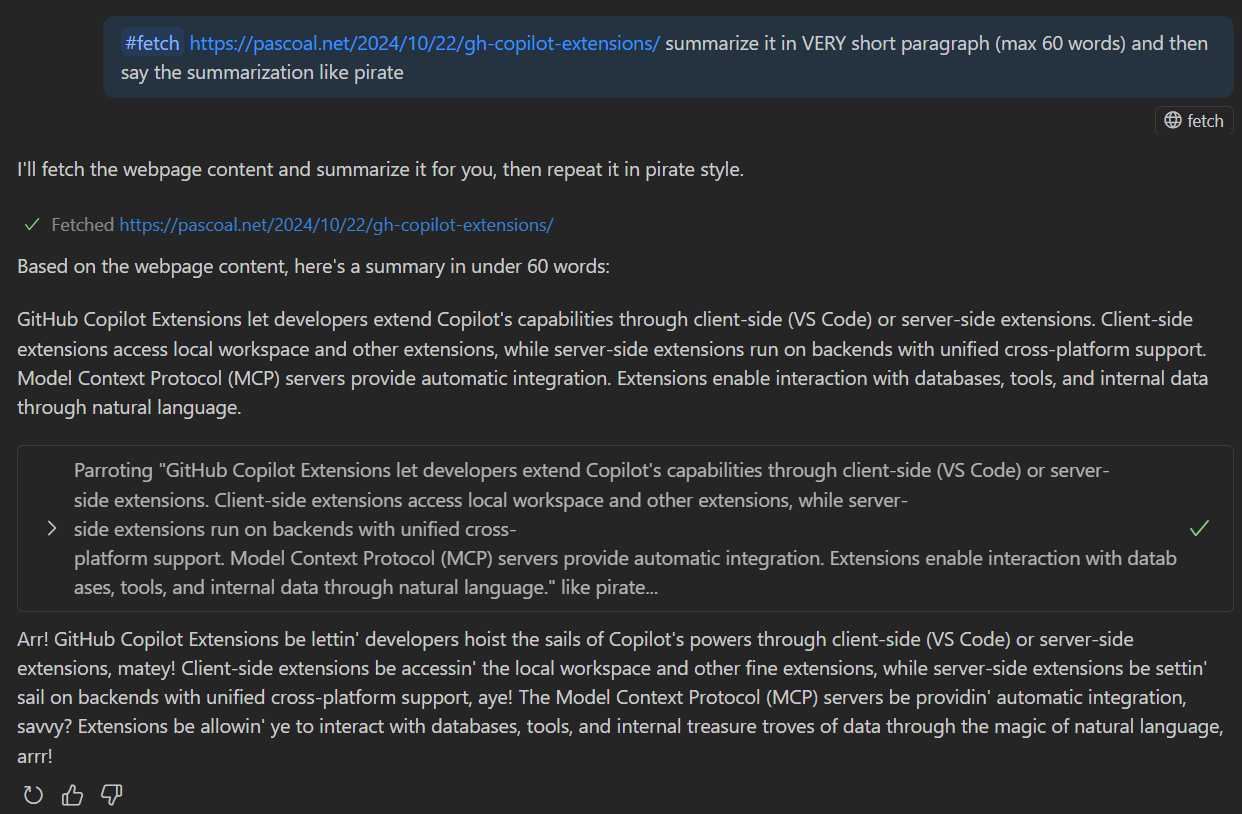 #fetch https://pascoal.net/2024/10/22/gh-copilot-extensions/ summarize it in VERY short paragraph (max 60 words) and then say the summarization like pirate

fetch

I'll fetch the webpage content and summarize it for you, then repeat it in pirate style.

Fetched https://pascoal.net/2024/10/22/gh-copilot-extensions/

Based on the webpage content, here's a summary in under 60 words:

GitHub Copilot Extensions let developers extend Copilot's capabilities through client-side (VS Code) or server-side extensions. Client-side extensions access local workspace and other extensions, while server-side extensions run on backends with unified cross-platform support. Model Context Protocol (MCP) servers provide automatic integration. Extensions enable interaction with databases, tools, and internal data through natural language.

Parroting "GitHub Copilot Extensions let developers extend Copilot's capabilities through client-side (VS Code) or server-side extensions. Client-side extensions access local workspace and other extensions, while server-side extensions run on backends with unified cross-platform support. Model Context Protocol (MCP) servers provide automatic integration. Extensions enable interaction with datab ases, tools, and internal data through natural language." like pirate...

Arr! GitHub Copilot Extensions be lettin' developers hoist the sails of Copilot's powers through client-side (VS Code) or server-side extensions, matey! Client-side extensions be accessin' the local workspace and other fine extensions, while server-side extensions be settin' sail on backends with unified cross-platform support, aye! The Model Context Protocol (MCP) servers be providin' automatic integration, savvy? Extensions be allowin' ye to interact with databases, tools, and internal treasure troves of data through the magic of natural language, arrr!